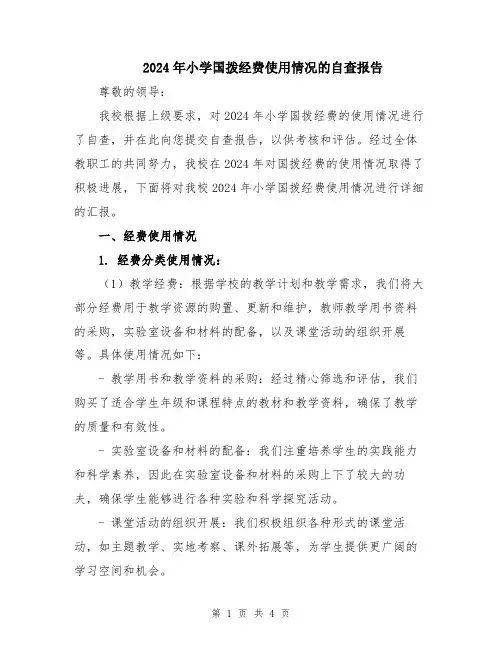 2024年小学国拨经费使用情况的自查报告

尊敬的领导：

我校根据上级要求，对2024年小学国拨经费的使用情况进行了自查，并在此向您提交自查报告，以供考核和评估。经过全体教职工的共同努力，我校在2024年对国拨经费的使用情况取得了积极进展，下面将对我校2024年小学国拨经费使用情况进行详细的汇报。

一、经费使用情况

1. 经费分类使用情况：

（1）教学经费：根据学校的教学计划和教学需求，我们将大部分经费用于教学资源的购置、更新和维护，教师教学用书资料的采购，实验室设备和材料的配备，以及课堂活动的组织开展等。具体使用情况如下：

- 教学用书和教学资料的采购：经过精心筛选和评估，我们购买了适合学生年级和课程特点的教材和教学资料，确保了教学的质量和有效性。

- 实验室设备和材料的配备：我们注重培养学生的实践能力和科学素养，因此在实验室设备和材料的采购上下了较大的功夫，确保学生能够进行各种实验和科学探究活动。

- 课堂活动的组织开展：我们积极组织各种形式的课堂活动，如主题教学、实地考察、课外拓展等，为学生提供更广阔的学习空间和机会。

第 1 页 共 4 页